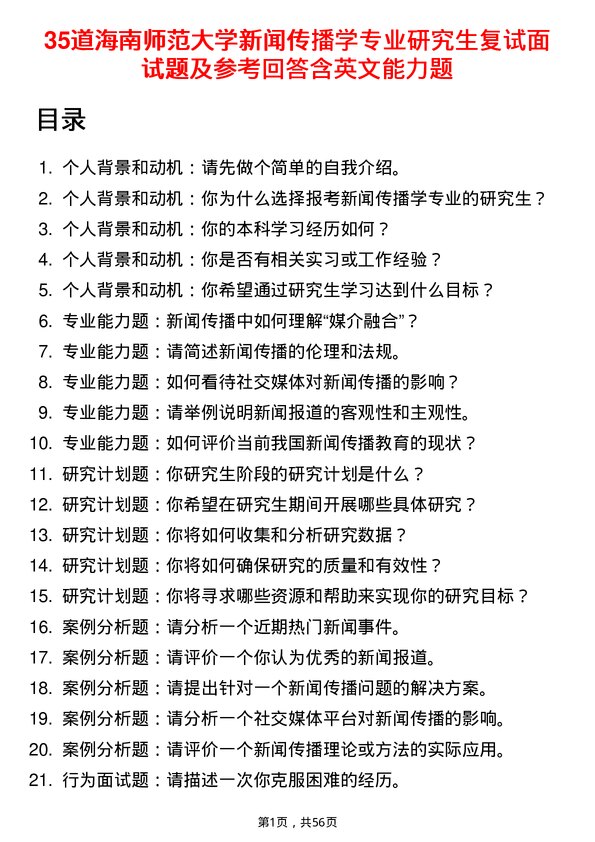 35道海南师范大学新闻传播学专业研究生复试面试题及参考回答含英文能力题

目录

1. 个人背景和动机：请先做个简单的自我介绍。
2. 个人背景和动机：你为什么选择报考新闻传播学专业的研究生？
3. 个人背景和动机：你的本科学习经历如何？
4. 个人背景和动机：你是否有相关实习或工作经验？
5. 个人背景和动机：你希望通过研究生学习达到什么目标？
6. 专业能力题：新闻传播中如何理解“媒介融合”？
7. 专业能力题：请简述新闻传播的伦理和法规。
8. 专业能力题：如何看待社交媒体对新闻传播的影响？
9. 专业能力题：请举例说明新闻报道的客观性和主观性。
10. 专业能力题：如何评价当前我国新闻传播教育的现状？
11. 研究计划题：你研究生阶段的研究计划是什么？
12. 研究计划题：你希望在研究生期间开展哪些具体研究？
13. 研究计划题：你将如何收集和分析研究数据？
14. 研究计划题：你将如何确保研究的质量和有效性？
15. 研究计划题：你将寻求哪些资源和帮助来实现你的研究目标？
16. 案例分析题：请分析一个近期热门新闻事件。
17. 案例分析题：请评价一个你认为优秀的新闻报道。
18. 案例分析题：请提出针对一个新闻传播问题的解决方案。
19. 案例分析题：请分析一个社交媒体平台对新闻传播的影响。
20. 案例分析题：请评价一个新闻传播理论或方法的实际应用。
21. 行为面试题：请描述一次你克服困难的经历。

第1页，共56页